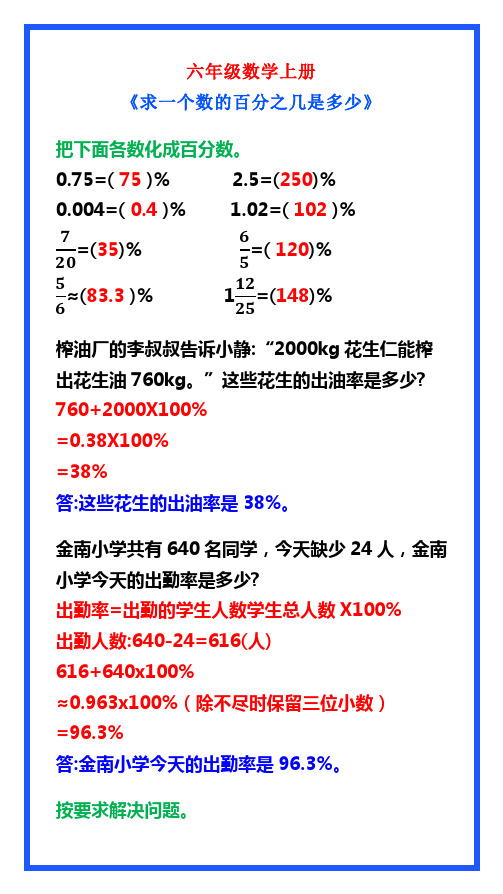 六年级数学上册

《求一个数的百分之几是多少》

把下面各数化成百分数。

0.75=( 75 )%　　2.5=(250)%

0.004=( 0.4 )%　　1.02=( 102 )%

$\frac{7}{20}$=(35)%　　$\frac{6}{5}$=( 120)%

$\frac{5}{6}$≈(83.3 )%　　$1\frac{12}{25}$=(148)%

榨油厂的李叔叔告诉小静:“2000kg 花生仁能榨出花生油 760kg。”这些花生的出油率是多少?

760+2000X100%

=0.38X100%

=38%

答:这些花生的出油率是 38%。

金南小学共有 640 名同学，今天缺少 24 人，金南小学今天的出勤率是多少?

出勤率=出勤的学生人数学生总人数 X100%

出勤人数:640-24=616(人)

616+640x100%

≈0.963x100%（除不尽时保留三位小数）

=96.3%

答:金南小学今天的出勤率是 96.3%。

按要求解决问题。